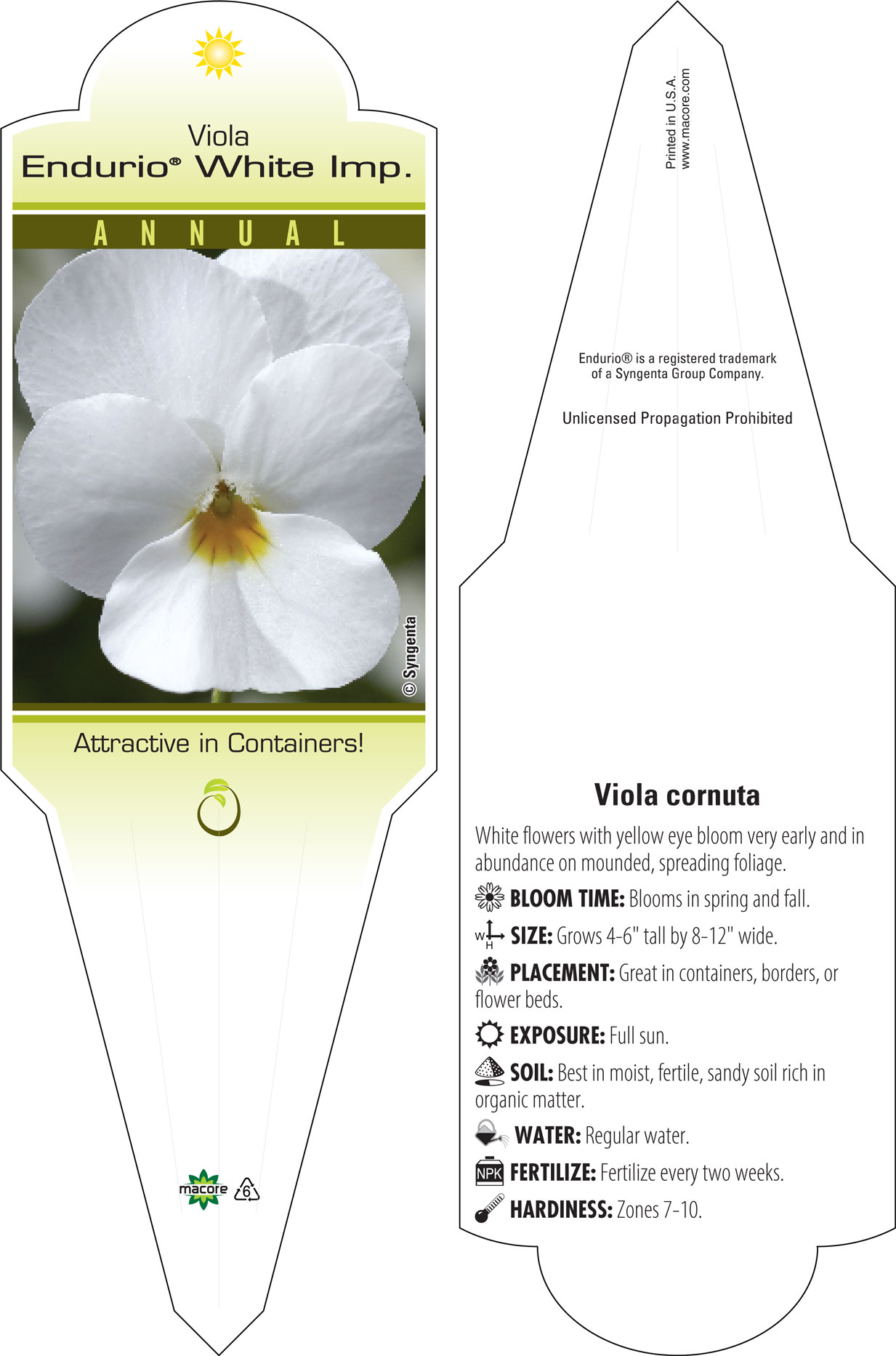 Viola
Endurio® White Imp.

ANNUAL

© Syngenta

Attractive in Containers!

macore 6

Printed in U.S.A.
www.macore.com

Endurio® is a registered trademark of a Syngenta Group Company.

Unlicensed Propagation Prohibited

Viola cornuta

White flowers with yellow eye bloom very early and in abundance on mounded, spreading foliage.

BLOOM TIME: Blooms in spring and fall.

W H SIZE: Grows 4-6" tall by 8-12" wide.

PLACEMENT: Great in containers, borders, or flower beds.

EXPOSURE: Full sun.

SOIL: Best in moist, fertile, sandy soil rich in organic matter.

WATER: Regular water.

NPK FERTILIZE: Fertilize every two weeks.

HARDINESS: Zones 7-10.